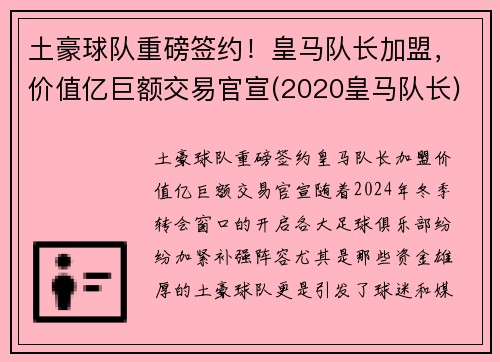 土豪球队重磅签约！皇马队长加盟，价值亿巨额交易官宣(2020皇马队长)

土豪球队重磅签约皇马队长加盟价值亿巨额交易官宣随着2024年冬季转会窗口的开启各大足球俱乐部纷纷加紧补强阵容尤其是那些资金雄厚的土豪球队更是引发了球迷和媒